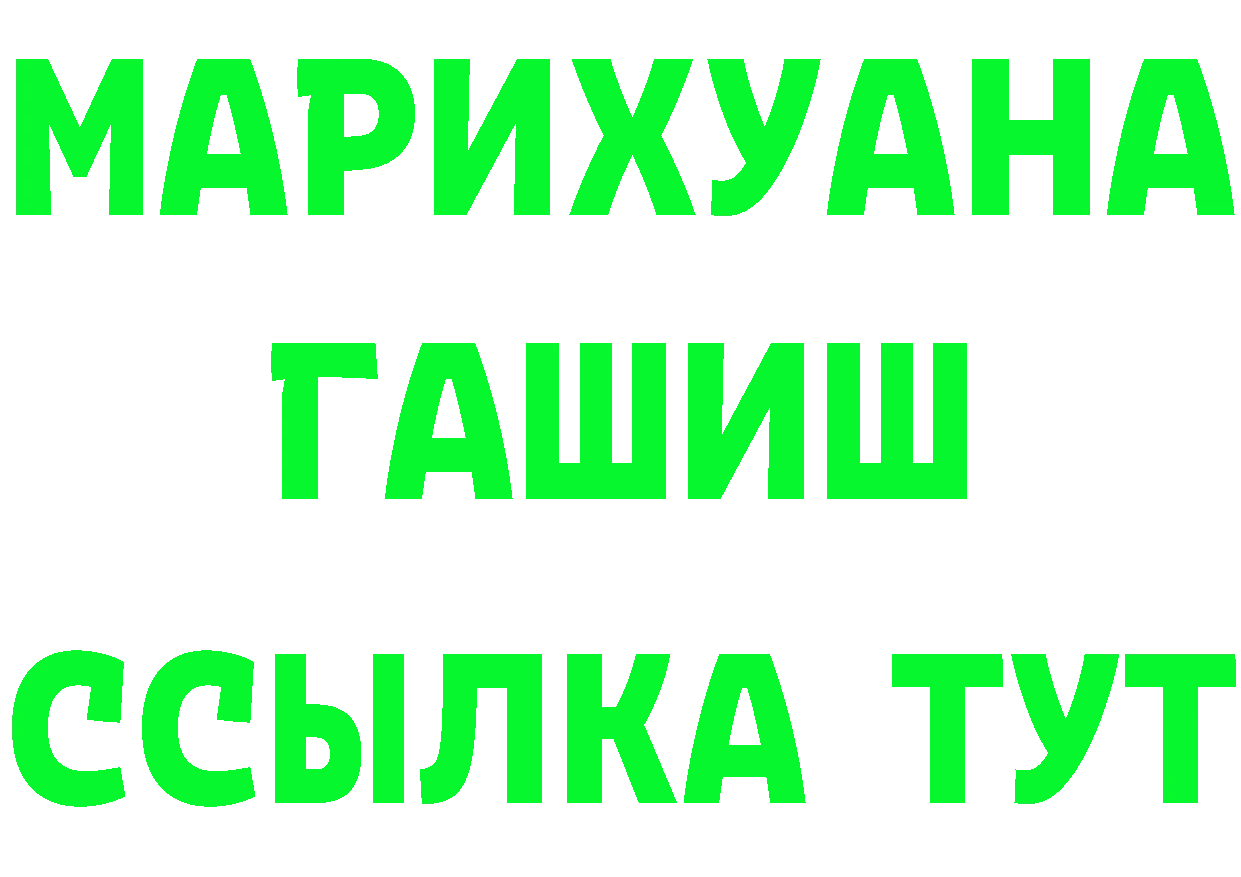 МАРИХУАНА
ГАШИШ
ССЫЛКА ТУТ